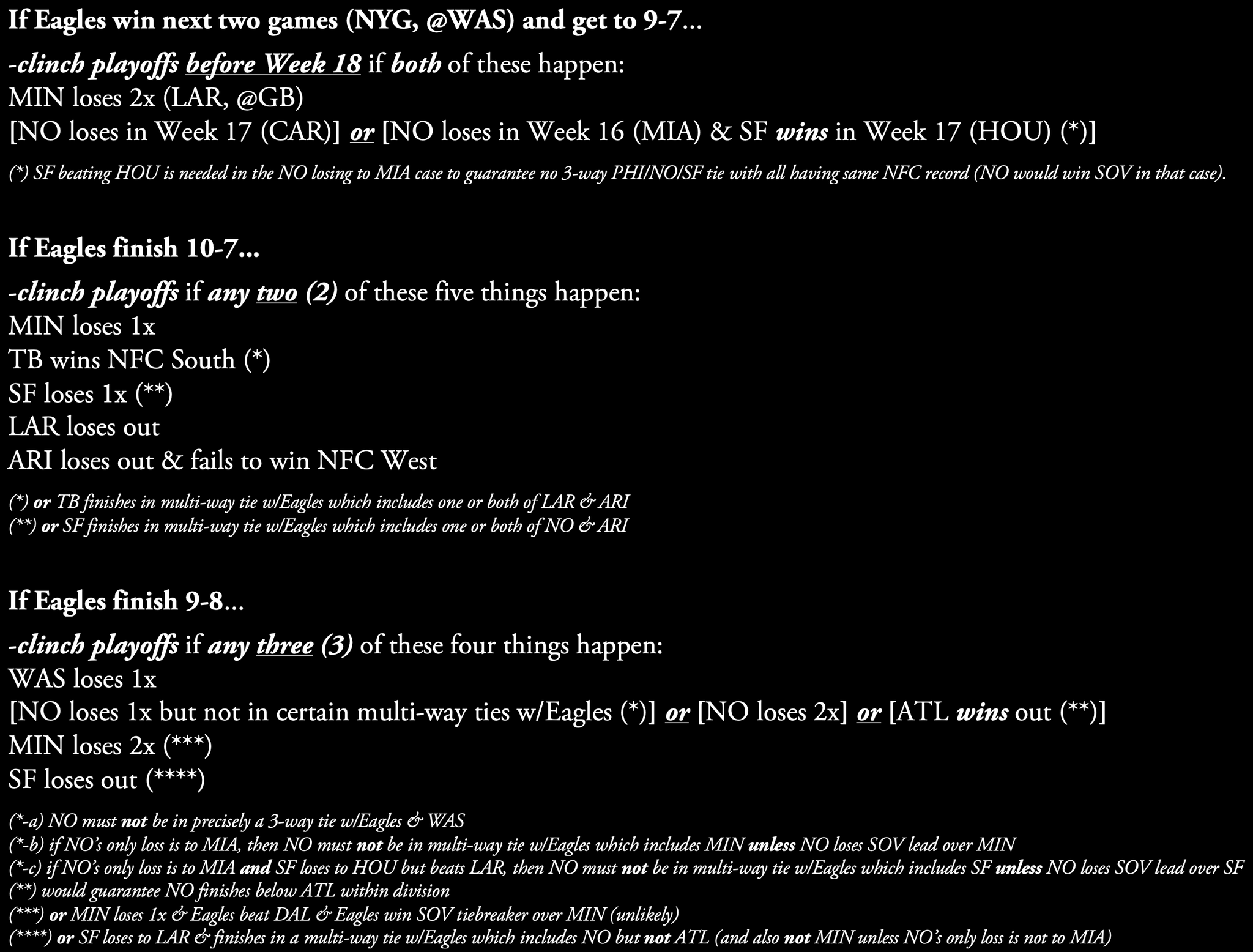 If Eagles win next two games (NYG, @WAS) and get to 9-7...

-clinch playoffs before Week 18 if both of these happen:
MIN loses 2x (LAR, @GB)
[NO loses in Week 17 (CAR)] or [NO loses in Week 16 (MIA) & SF wins in Week 17 (HOU) (*)]

(*) SF beating HOU is needed in the NO losing to MIA case to guarantee no 3-way PHI/NO/SF tie with all having same NFC record (NO would win SOV in that case).

If Eagles finish 10-7...

-clinch playoffs if any two (2) of these five things happen:
MIN loses 1x
TB wins NFC South (*)
SF loses 1x (**)
LAR loses out
ARI loses out & fails to win NFC West

(*) or TB finishes in multi-way tie w/Eagles which includes one or both of LAR & ARI
(**) or SF finishes in multi-way tie w/Eagles which includes one or both of NO & ARI

If Eagles finish 9-8...

-clinch playoffs if any three (3) of these four things happen:
WAS loses 1x
[NO loses 1x but not in certain multi-way ties w/Eagles (*)] or [NO loses 2x] or [ATL wins out (**)]
MIN loses 2x (***)
SF loses out (****)

(*-a) NO must not be in precisely a 3-way tie w/Eagles & WAS
(*-b) if NO's only loss is to MIA, then NO must not be in multi-way tie w/Eagles which includes MIN unless NO loses SOV lead over MIN
(*-c) if NO's only loss is to MIA and SF loses to HOU but beats LAR, then NO must not be in multi-way tie w/Eagles which includes SF unless NO loses SOV lead over SF
(**) would guarantee NO finishes below ATL within division
(***) or MIN loses 1x & Eagles beat DAL & Eagles win SOV tiebreaker over MIN (unlikely)
(****) or SF loses to LAR & finishes in a multi-way tie w/Eagles which includes NO but not ATL (and also not MIN unless NO's only loss is not to MIA)